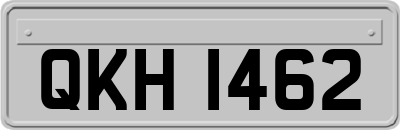 QKH 1462